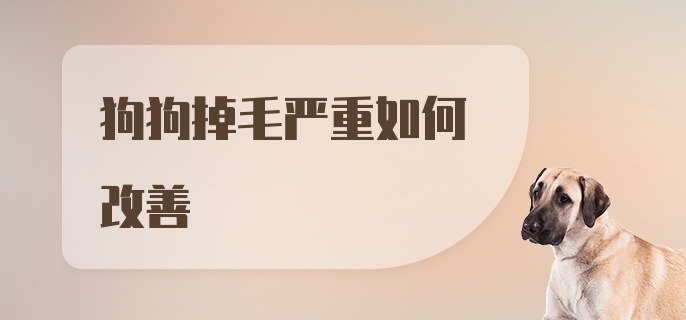 狗狗掉毛严重如何改善